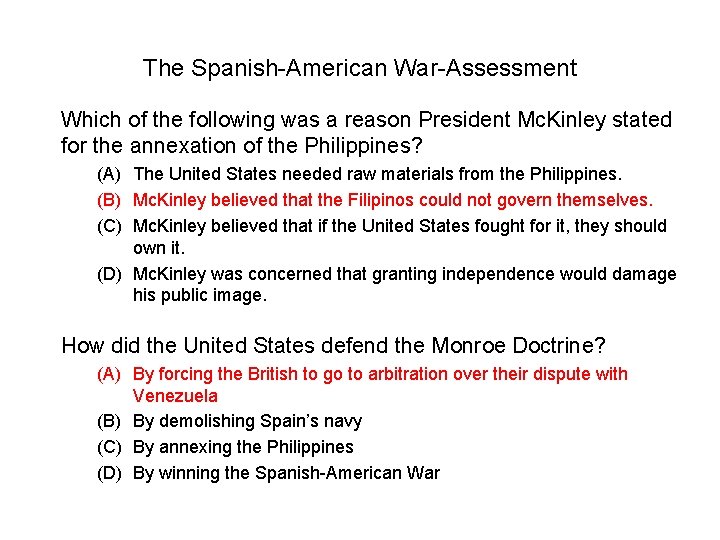 The Spanish-American War-Assessment

Which of the following was a reason President McKinley stated for the annexation of the Philippines?

(A) The United States needed raw materials from the Philippines.
(B) McKinley believed that the Filipinos could not govern themselves.
(C) McKinley believed that if the United States fought for it, they should own it.
(D) McKinley was concerned that granting independence would damage his public image.

How did the United States defend the Monroe Doctrine?

(A) By forcing the British to go to arbitration over their dispute with Venezuela
(B) By demolishing Spain's navy
(C) By annexing the Philippines
(D) By winning the Spanish-American War